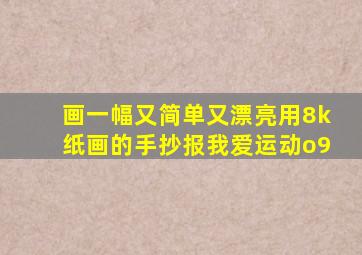 画一幅又简单又漂亮用8k纸画的手抄报我爱运动o9